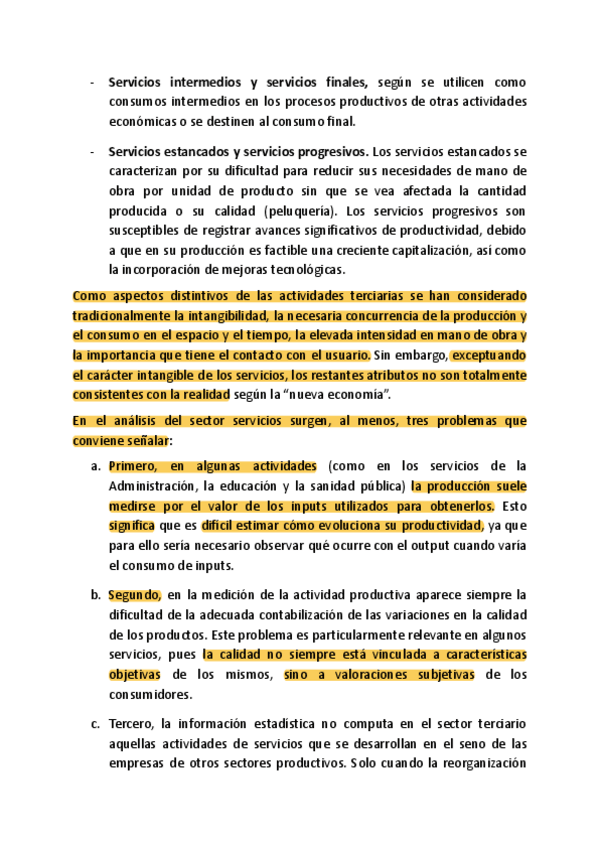 - Servicios intermedios y servicios finales, según se utilicen como consumos intermedios en los procesos productivos de otras actividades económicas o se destinen al consumo final.

- Servicios estancados y servicios progresivos. Los servicios estancados se caracterizan por su dificultad para reducir sus necesidades de mano de obra por unidad de producto sin que se vea afectada la cantidad producida o su calidad (peluquería). Los servicios progresivos son susceptibles de registrar avances significativos de productividad, debido a que en su producción es factible una creciente capitalización, así como la incorporación de mejoras tecnológicas.

Como aspectos distintivos de las actividades terciarias se han considerado tradicionalmente la intangibilidad, la necesaria concurrencia de la producción y el consumo en el espacio y el tiempo, la elevada intensidad en mano de obra y la importancia que tiene el contacto con el usuario. Sin embargo, exceptuando el carácter intangible de los servicios, los restantes atributos no son totalmente consistentes con la realidad según la "nueva economía".

En el análisis del sector servicios surgen, al menos, tres problemas que conviene señalar:

a. Primero, en algunas actividades (como en los servicios de la Administración, la educación y la sanidad pública) la producción suele medirse por el valor de los inputs utilizados para obtenerlos. Esto significa que es difícil estimar cómo evoluciona su productividad, ya que para ello sería necesario observar qué ocurre con el output cuando varía el consumo de inputs.

b. Segundo, en la medición de la actividad productiva aparece siempre la dificultad de la adecuada contabilización de las variaciones en la calidad de los productos. Este problema es particularmente relevante en algunos servicios, pues la calidad no siempre está vinculada a características objetivas de los mismos, sino a valoraciones subjetivas de los consumidores.

c. Tercero, la información estadística no computa en el sector terciario aquellas actividades de servicios que se desarrollan en el seno de las empresas de otros sectores productivos. Solo cuando la reorganización